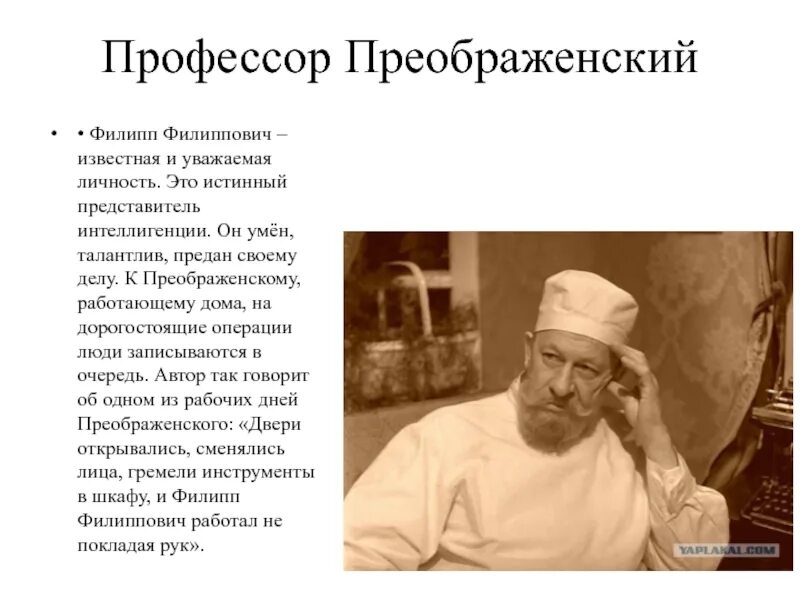 Профессор Преображенский

• • Филипп Филиппович – известная и уважаемая личность. Это истинный представитель интеллигенции. Он умён, талантлив, предан своему делу. К Преображенскому, работающему дома, на дорогостоящие операции люди записываются в очередь. Автор так говорит об одном из рабочих дней Преображенского: «Двери открывались, сменялись лица, гремели инструменты в шкафу, и Филипп Филиппович работал не покладая рук».

YAPLAKAL.COM